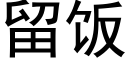 留饭